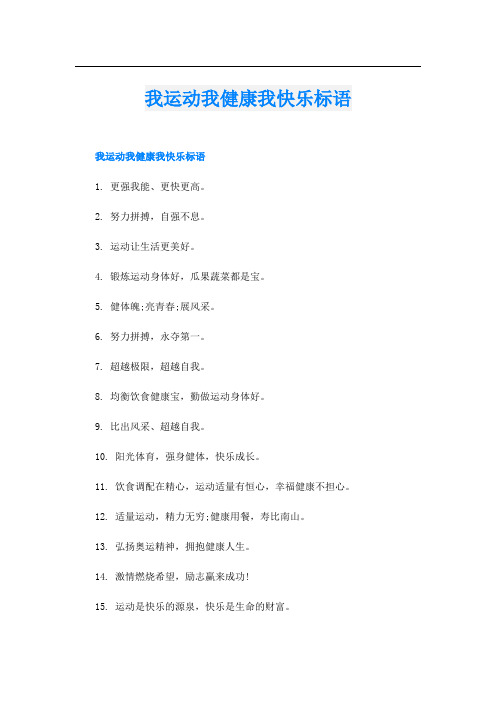 我运动我健康我快乐标语

我运动我健康我快乐标语

1. 更强我能、更快更高。

2. 努力拼搏，自强不息。

3. 运动让生活更美好。

4. 锻炼运动身体好，瓜果蔬菜都是宝。

5. 健体魄;亮青春;展风采。

6. 努力拼搏，永夺第一。

7. 超越极限，超越自我。

8. 均衡饮食健康宝，勤做运动身体好。

9. 比出风采、超越自我。

10. 阳光体育，强身健体，快乐成长。

11. 饮食调配在精心，运动适量有恒心，幸福健康不担心。

12. 适量运动，精力无穷;健康用餐，寿比南山。

13. 弘扬奥运精神，拥抱健康人生。

14. 激情燃烧希望，励志赢来成功!

15. 运动是快乐的源泉，快乐是生命的财富。